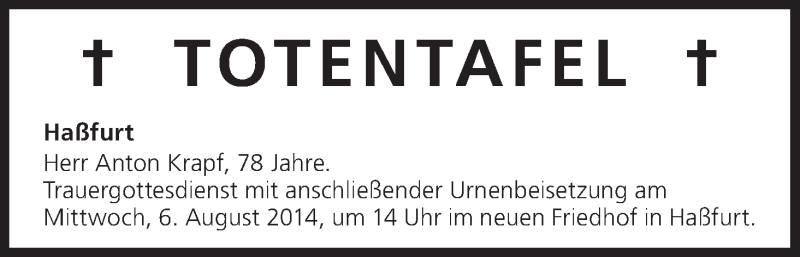 † TOTENTAFEL †

Haßfurt
Herr Anton Krapf, 78 Jahre.
Trauergottesdienst mit anschließender Urnenbeisetzung am Mittwoch, 6. August 2014, um 14 Uhr im neuen Friedhof in Haßfurt.